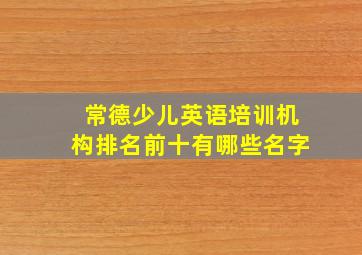 常德少儿英语培训机构排名前十有哪些名字